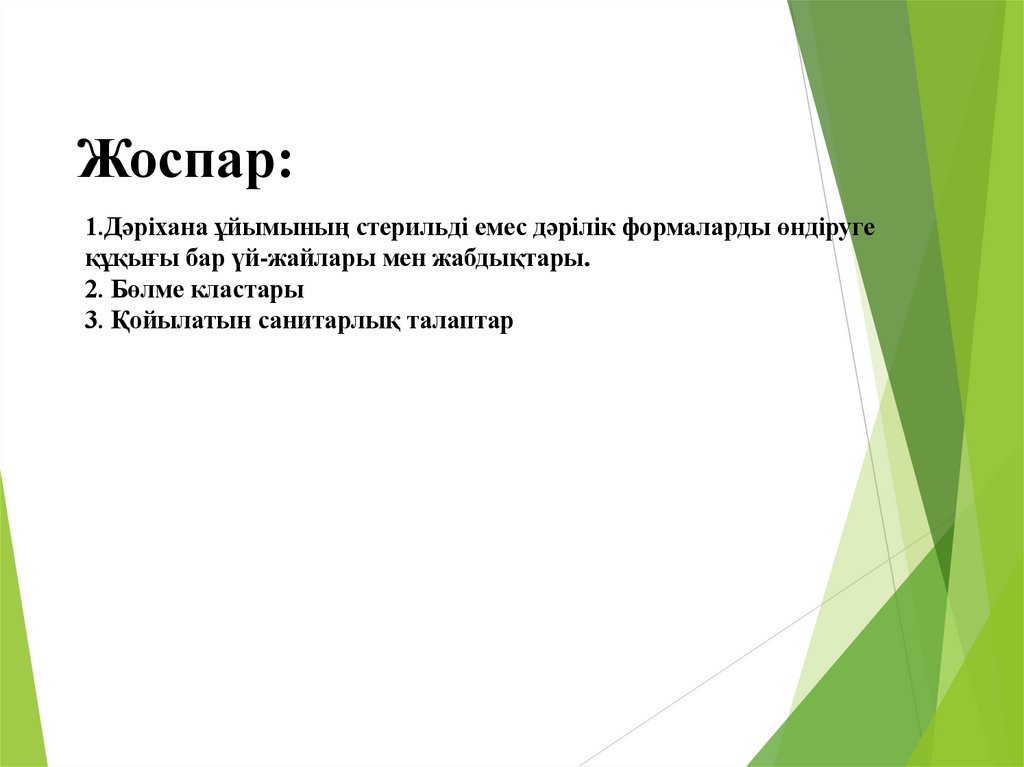 Жоспар:

1.Дәріхана ұйымының стерильді емес дәрілік формаларды өндіруге құқығы бар үй-жайлары мен жабдықтары.
2. Бөлме кластары
3. Қойылатын санитарлық талаптар